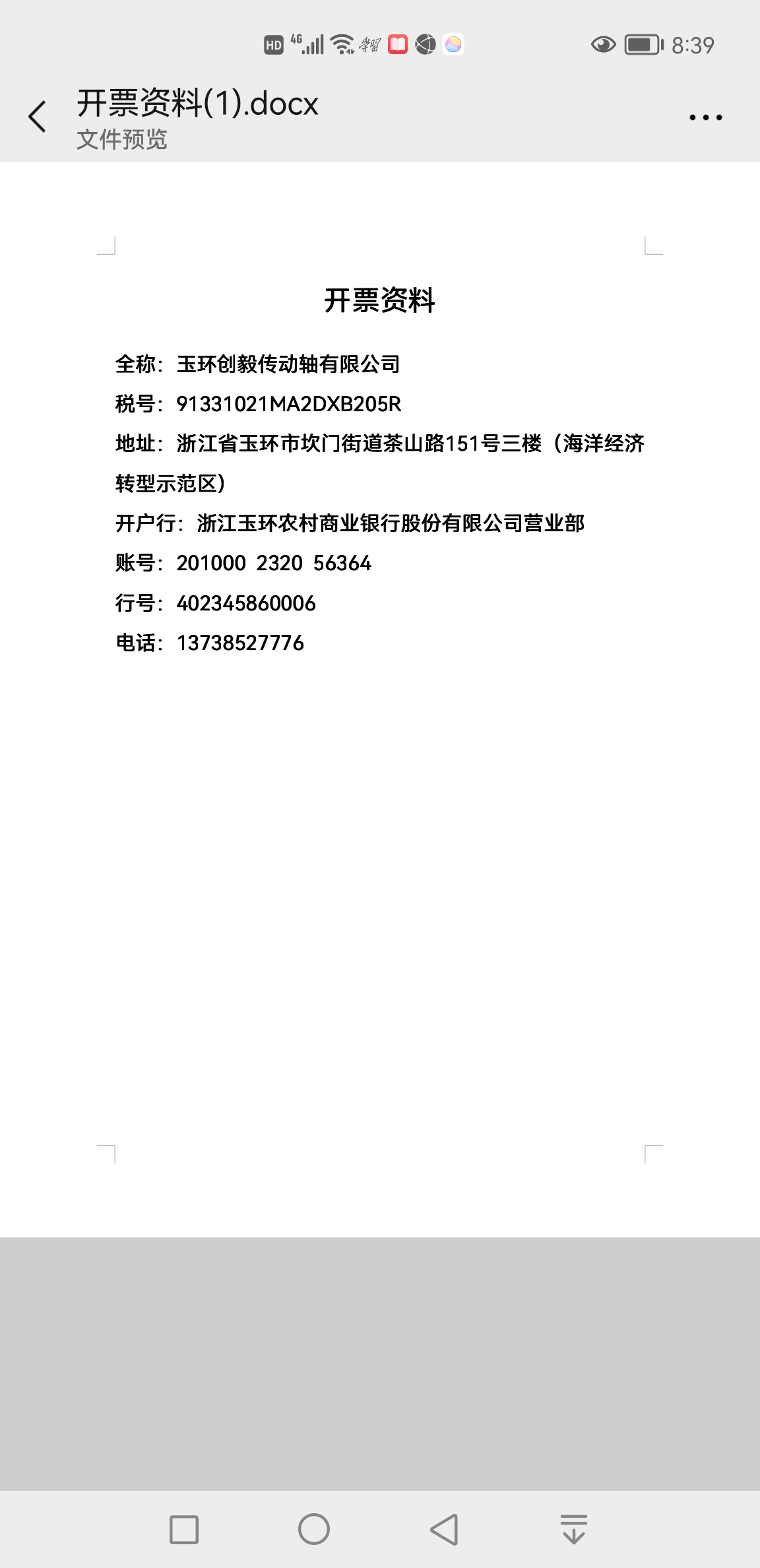 HD 4G 8:39

开票资料(1).docx
文件预览

开票资料

全称：玉环创毅传动轴有限公司

税号：91331021MA2DXB205R

地址：浙江省玉环市坎门街道茶山路151号三楼（海洋经济转型示范区）

开户行：浙江玉环农村商业银行股份有限公司营业部

账号：201000 2320 56364

行号：402345860006

电话：13738527776